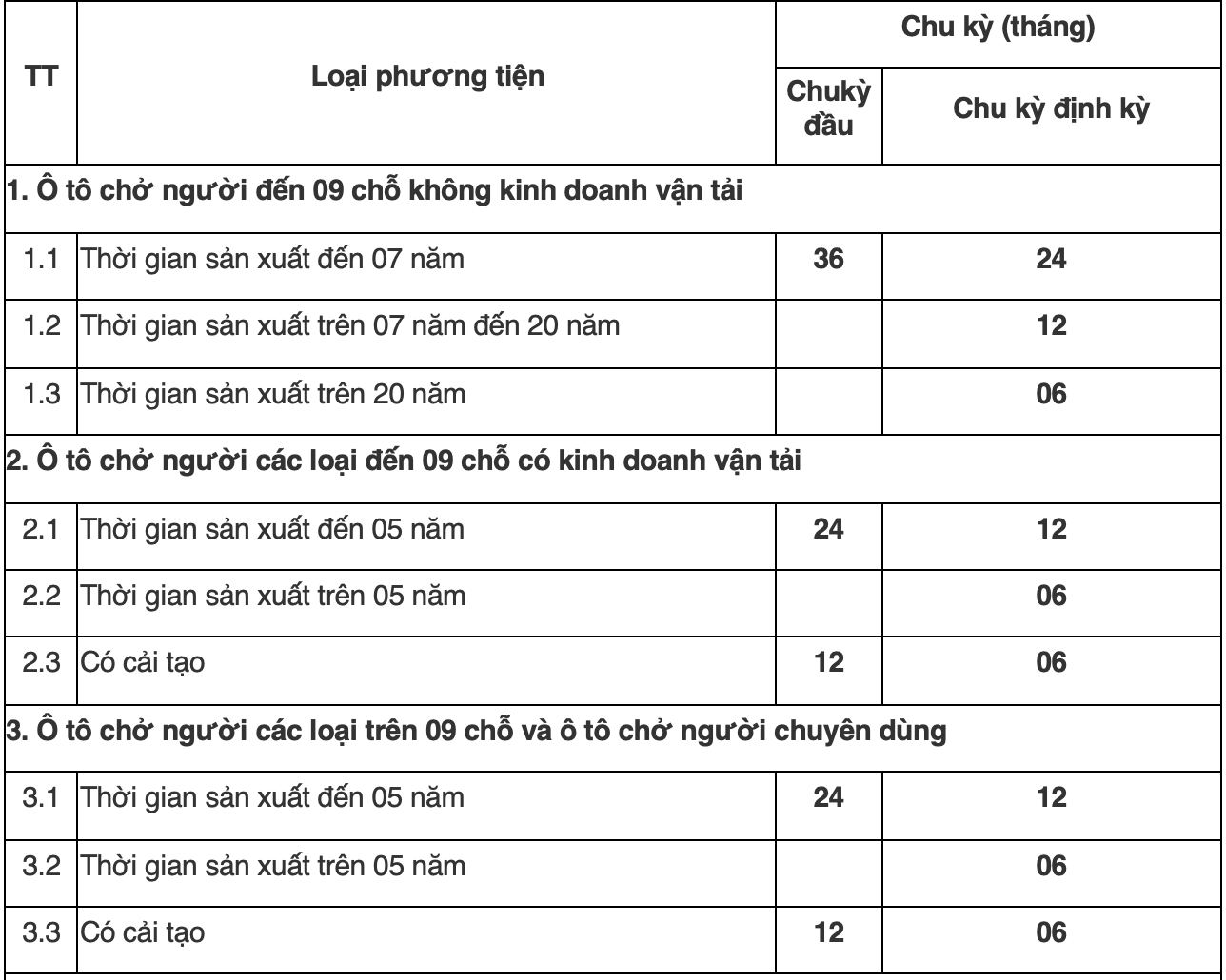 | TT | Loại phương tiện | Chu kỳ (tháng) | |
|---|---|---|---|
| | | Chukỳ đầu | Chu kỳ định kỳ |
| 1. Ô tô chở người đến 09 chỗ không kinh doanh vận tải | | | |
| 1.1 | Thời gian sản xuất đến 07 năm | 36 | 24 |
| 1.2 | Thời gian sản xuất trên 07 năm đến 20 năm | | 12 |
| 1.3 | Thời gian sản xuất trên 20 năm | | 06 |
| 2. Ô tô chở người các loại đến 09 chỗ có kinh doanh vận tải | | | |
| 2.1 | Thời gian sản xuất đến 05 năm | 24 | 12 |
| 2.2 | Thời gian sản xuất trên 05 năm | | 06 |
| 2.3 | Có cải tạo | 12 | 06 |
| 3. Ô tô chở người các loại trên 09 chỗ và ô tô chở người chuyên dùng | | | |
| 3.1 | Thời gian sản xuất đến 05 năm | 24 | 12 |
| 3.2 | Thời gian sản xuất trên 05 năm | | 06 |
| 3.3 | Có cải tạo | 12 | 06 |